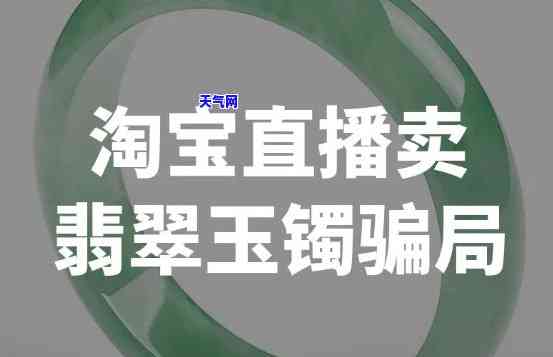 天气网

淘宝直播卖
翡翠玉镯骗局